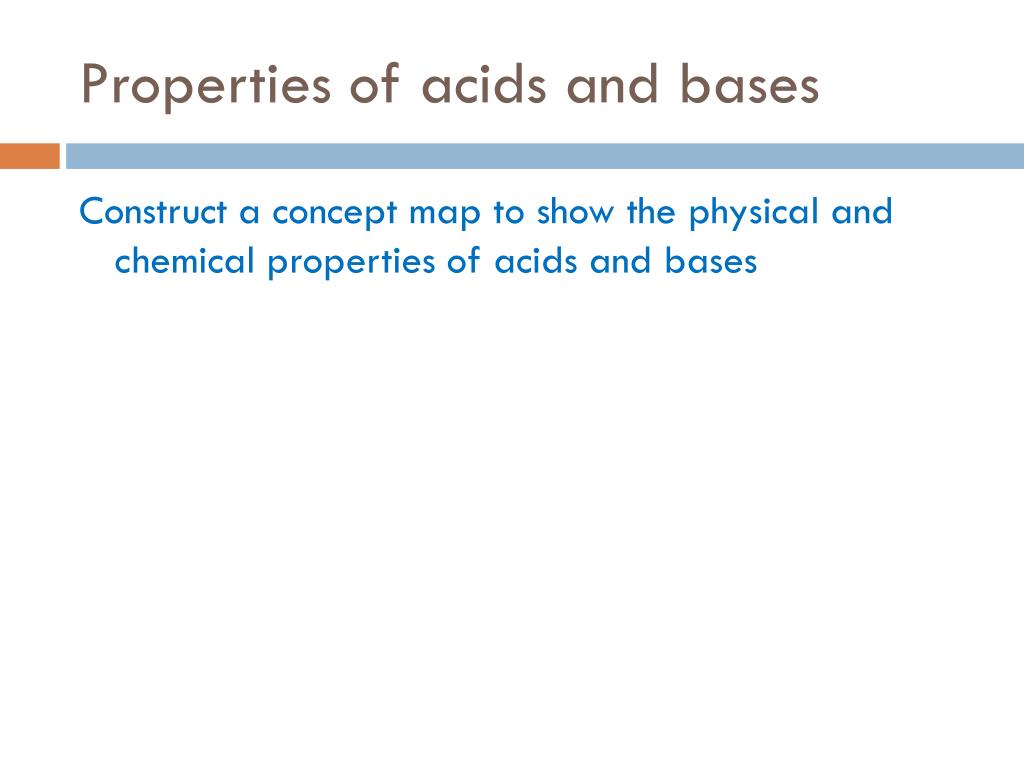 Properties of acids and bases

Construct a concept map to show the physical and chemical properties of acids and bases